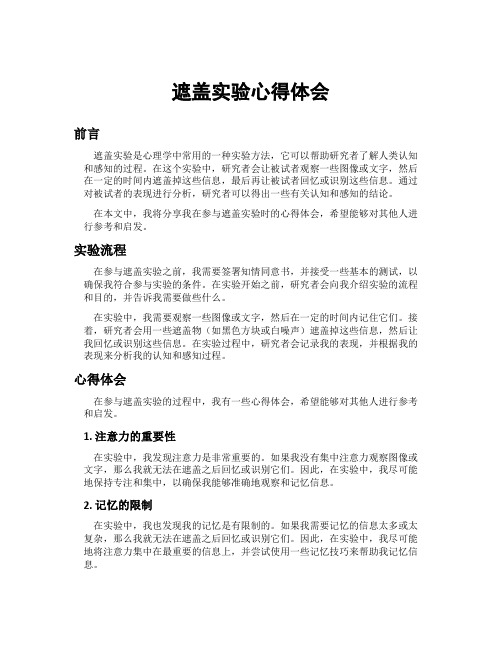 遮盖实验心得体会

前言

遮盖实验是心理学中常用的一种实验方法，它可以帮助研究者了解人类认知和感知的过程。在这个实验中，研究者会让被试者观察一些图像或文字，然后在一定的时间内遮盖掉这些信息，最后再让被试者回忆或识别这些信息。通过对被试者的表现进行分析，研究者可以得出一些有关认知和感知的结论。

在本文中，我将分享我在参与遮盖实验时的心得体会，希望能够对其他人进行参考和启发。

实验流程

在参与遮盖实验之前，我需要签署知情同意书，并接受一些基本的测试，以确保我符合参与实验的条件。在实验开始之前，研究者会向我介绍实验的流程和目的，并告诉我需要做些什么。

在实验中，我需要观察一些图像或文字，然后在一定的时间内记住它们。接着，研究者会用一些遮盖物（如黑色方块或白噪声）遮盖掉这些信息，然后让我回忆或识别这些信息。在实验过程中，研究者会记录我的表现，并根据我的表现来分析我的认知和感知过程。

心得体会

在参与遮盖实验的过程中，我有一些心得体会，希望能够对其他人进行参考和启发。

1. 注意力的重要性

在实验中，我发现注意力是非常重要的。如果我没有集中注意力观察图像或文字，那么我就无法在遮盖之后回忆或识别它们。因此，在实验中，我尽可能地保持专注和集中，以确保我能够准确地观察和记忆信息。

2. 记忆的限制

在实验中，我也发现我的记忆是有限制的。如果我需要记忆的信息太多或太复杂，那么我就无法在遮盖之后回忆或识别它们。因此，在实验中，我尽可能地将注意力集中在最重要的信息上，并尝试使用一些记忆技巧来帮助我记忆信息。